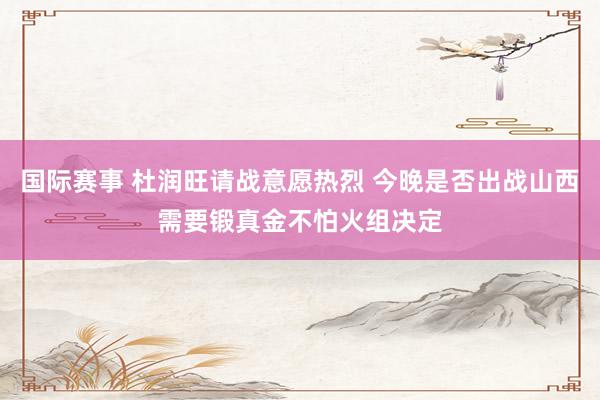 国际赛事 杜润旺请战意愿热烈 今晚是否出战山西需要锻真金不怕火组决定